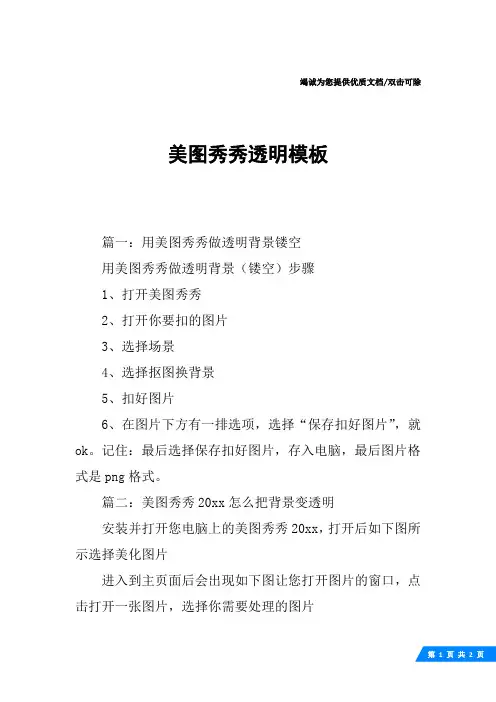 竭诚为您提供优质文档/双击可除

美图秀秀透明模板

篇一：用美图秀秀做透明背景镂空

用美图秀秀做透明背景（镂空）步骤

1、打开美图秀秀

2、打开你要扣的图片

3、选择场景

4、选择抠图换背景

5、扣好图片

6、在图片下方有一排选项，选择“保存扣好图片”，就ok。记住：最后选择保存扣好图片，存入电脑，最后图片格式是png格式。

篇二：美图秀秀20xx怎么把背景变透明

安装并打开您电脑上的美图秀秀20xx，打开后如下图所示选择美化图片

进入到主页面后会出现如下图让您打开图片的窗口，点击打开一张图片，选择你需要处理的图片

第 1 页 共 2 页